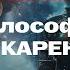 лософ
КАРЕН